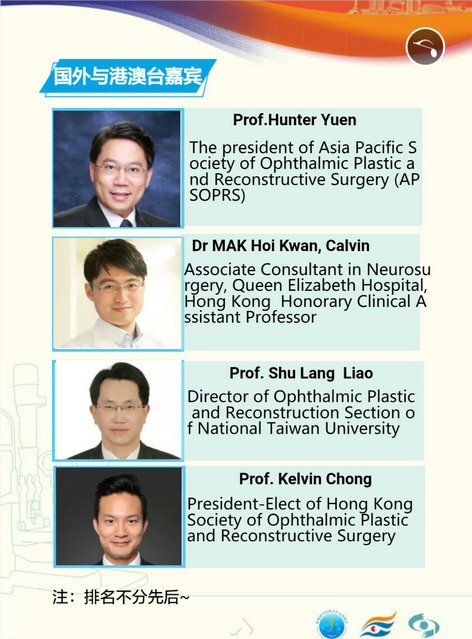 国外与港澳台嘉宾

Prof.Hunter Yuen

The president of Asia Pacific Society of Ophthalmic Plastic and Reconstructive Surgery (APSOPRS)

Dr MAK Hoi Kwan, Calvin

Associate Consultant in Neurosurgery, Queen Elizabeth Hospital, Hong Kong Honorary Clinical Assistant Professor

Prof. Shu Lang Liao

Director of Ophthalmic Plastic and Reconstruction Section of National Taiwan University

Prof. Kelvin Chong

President-Elect of Hong Kong Society of Ophthalmic Plastic and Reconstructive Surgery

注：排名不分先后~